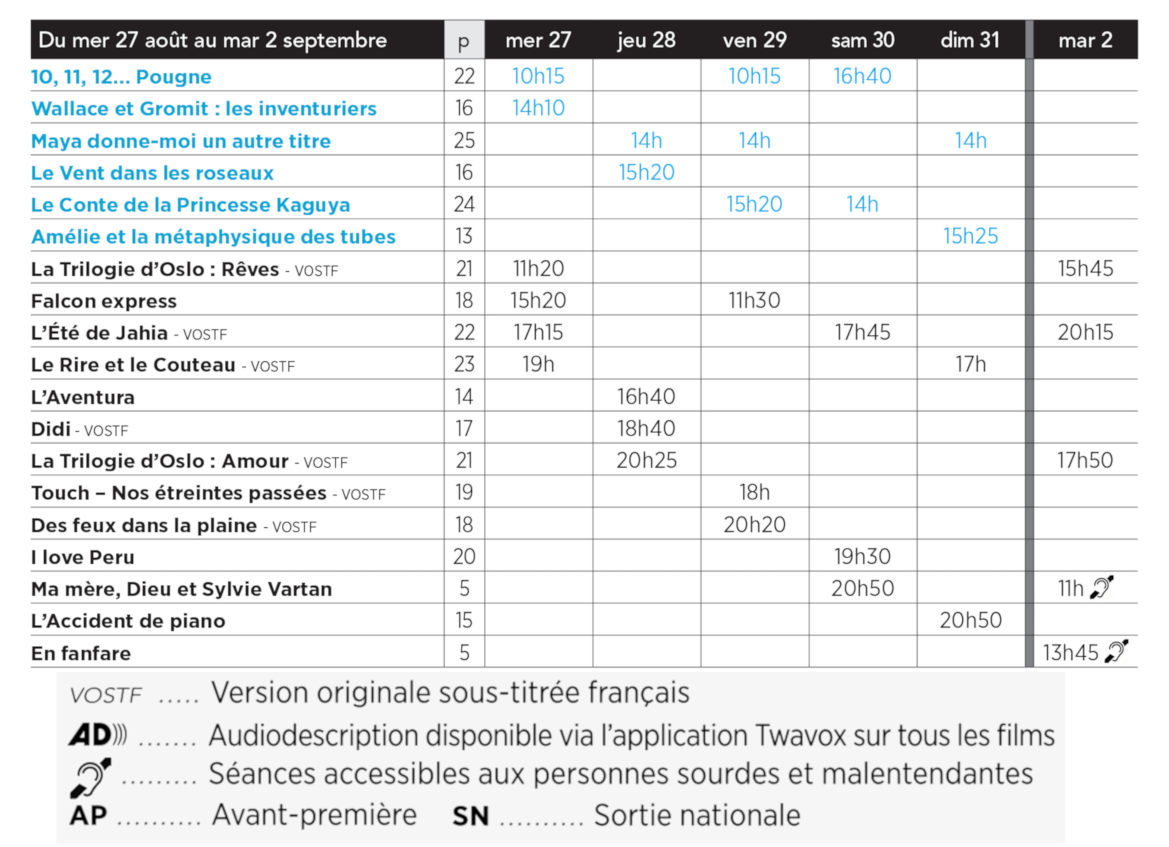 | Du mer 27 août au mar 2 septembre | p | mer 27 | jeu 28 | ven 29 | sam 30 | dim 31 | mar 2 |
|---|---|---|---|---|---|---|---|
| 10, 11, 12... Pougne | 22 | 10h15 | | 10h15 | 16h40 | | |
| Wallace et Gromit : les inventuriers | 16 | 14h10 | | | | | |
| Maya donne-moi un autre titre | 25 | | 14h | 14h | | 14h | |
| Le Vent dans les roseaux | 16 | | 15h20 | | | | |
| Le Conte de la Princesse Kaguya | 24 | | | 15h20 | 14h | | |
| Amélie et la métaphysique des tubes | 13 | | | | | 15h25 | |
| La Trilogie d'Oslo : Rêves - VOSTF | 21 | 11h20 | | | | | 15h45 |
| Falcon express | 18 | 15h20 | | 11h30 | | | |
| L'Été de Jahia - VOSTF | 22 | 17h15 | | | 17h45 | | 20h15 |
| Le Rire et le Couteau - VOSTF | 23 | 19h | | | | 17h | |
| L'Aventura | 14 | | 16h40 | | | | |
| Didi - VOSTF | 17 | | 18h40 | | | | |
| La Trilogie d'Oslo : Amour - VOSTF | 21 | | 20h25 | | | | 17h50 |
| Touch – Nos étreintes passées - VOSTF | 19 | | | 18h | | | |
| Des feux dans la plaine - VOSTF | 18 | | | 20h20 | | | |
| I love Peru | 20 | | | | 19h30 | | |
| Ma mère, Dieu et Sylvie Vartan | 5 | | | | 20h50 | | 11h |
| L'Accident de piano | 15 | | | | | 20h50 | |
| En fanfare | 5 | | | | | | 13h45 |

VOSTF ..... Version originale sous-titrée français
AD ....... Audiodescription disponible via l'application Twavox sur tous les films
......... Séances accessibles aux personnes sourdes et malentendantes
AP .......... Avant-première SN .......... Sortie nationale